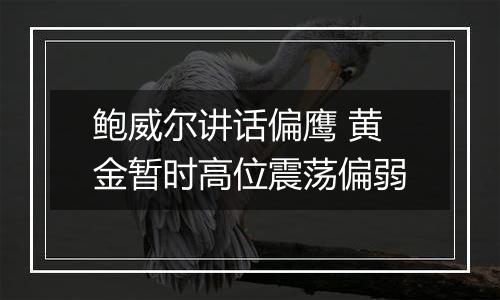 鲍威尔讲话偏鹰 黄金暂时高位震荡偏弱